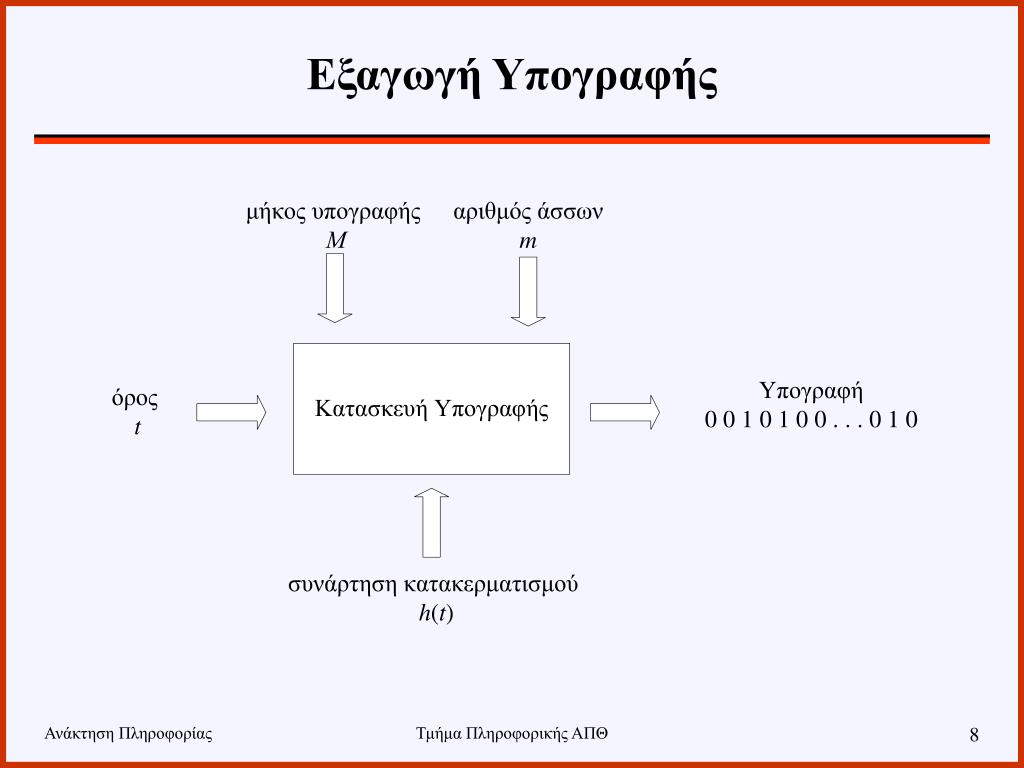 Εξαγωγή Υπογραφής

μήκος υπογραφής
$M$

αριθμός άσσων
$m$

όρος
$t$

Κατασκευή Υπογραφής

Υπογραφή
0 0 1 0 1 0 0 . . . 0 1 0

συνάρτηση κατακερματισμού
$h(t)$

Ανάκτηση Πληροφορίας

Τμήμα Πληροφορικής ΑΠΘ

8